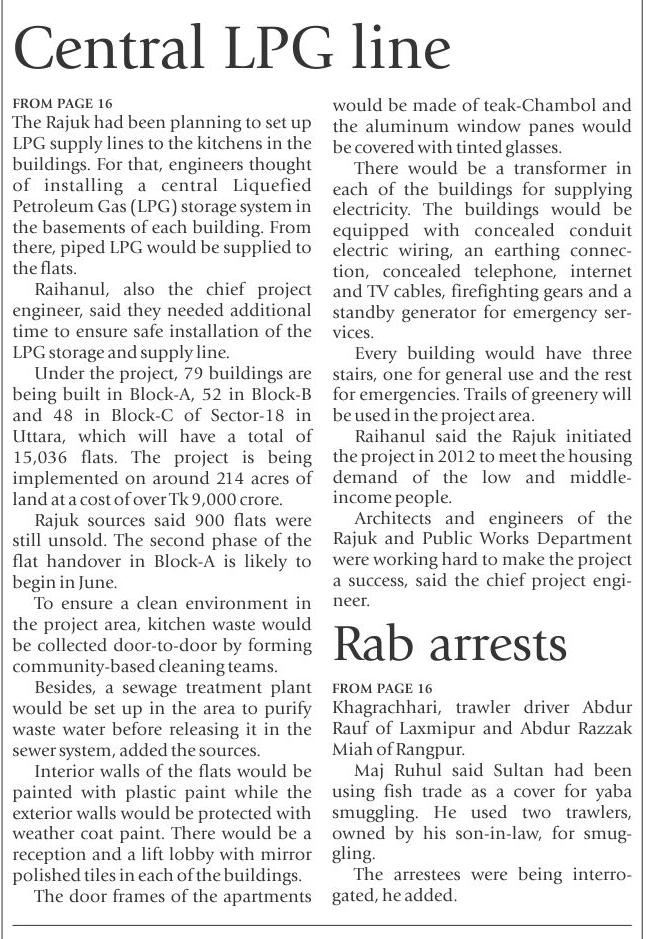 Central LPG line

FROM PAGE 16

The Rajuk had been planning to set up LPG supply lines to the kitchens in the buildings. For that, engineers thought of installing a central Liquefied Petroleum Gas (LPG) storage system in the basements of each building. From there, piped LPG would be supplied to the flats.

Raihanul, also the chief project engineer, said they needed additional time to ensure safe installation of the LPG storage and supply line.

Under the project, 79 buildings are being built in Block-A, 52 in Block-B and 48 in Block-C of Sector-18 in Uttara, which will have a total of 15,036 flats. The project is being implemented on around 214 acres of land at a cost of over Tk 9,000 crore.

Rajuk sources said 900 flats were still unsold. The second phase of the flat handover in Block-A is likely to begin in June.

To ensure a clean environment in the project area, kitchen waste would be collected door-to-door by forming community-based cleaning teams.

Besides, a sewage treatment plant would be set up in the area to purify waste water before releasing it in the sewer system, added the sources.

Interior walls of the flats would be painted with plastic paint while the exterior walls would be protected with weather coat paint. There would be a reception and a lift lobby with mirror polished tiles in each of the buildings.

The door frames of the apartments would be made of teak-Chambol and the aluminum window panes would be covered with tinted glasses.

There would be a transformer in each of the buildings for supplying electricity. The buildings would be equipped with concealed conduit electric wiring, an earthing connection, concealed telephone, internet and TV cables, firefighting gears and a standby generator for emergency services.

Every building would have three stairs, one for general use and the rest for emergencies. Trails of greenery will be used in the project area.

Raihanul said the Rajuk initiated the project in 2012 to meet the housing demand of the low and middle-income people.

Architects and engineers of the Rajuk and Public Works Department were working hard to make the project a success, said the chief project engineer.

Rab arrests

FROM PAGE 16

Khagrachhari, trawler driver Abdur Rauf of Laxmipur and Abdur Razzak Miah of Rangpur.

Maj Ruhul said Sultan had been using fish trade as a cover for yaba smuggling. He used two trawlers, owned by his son-in-law, for smuggling.

The arrestees were being interrogated, he added.